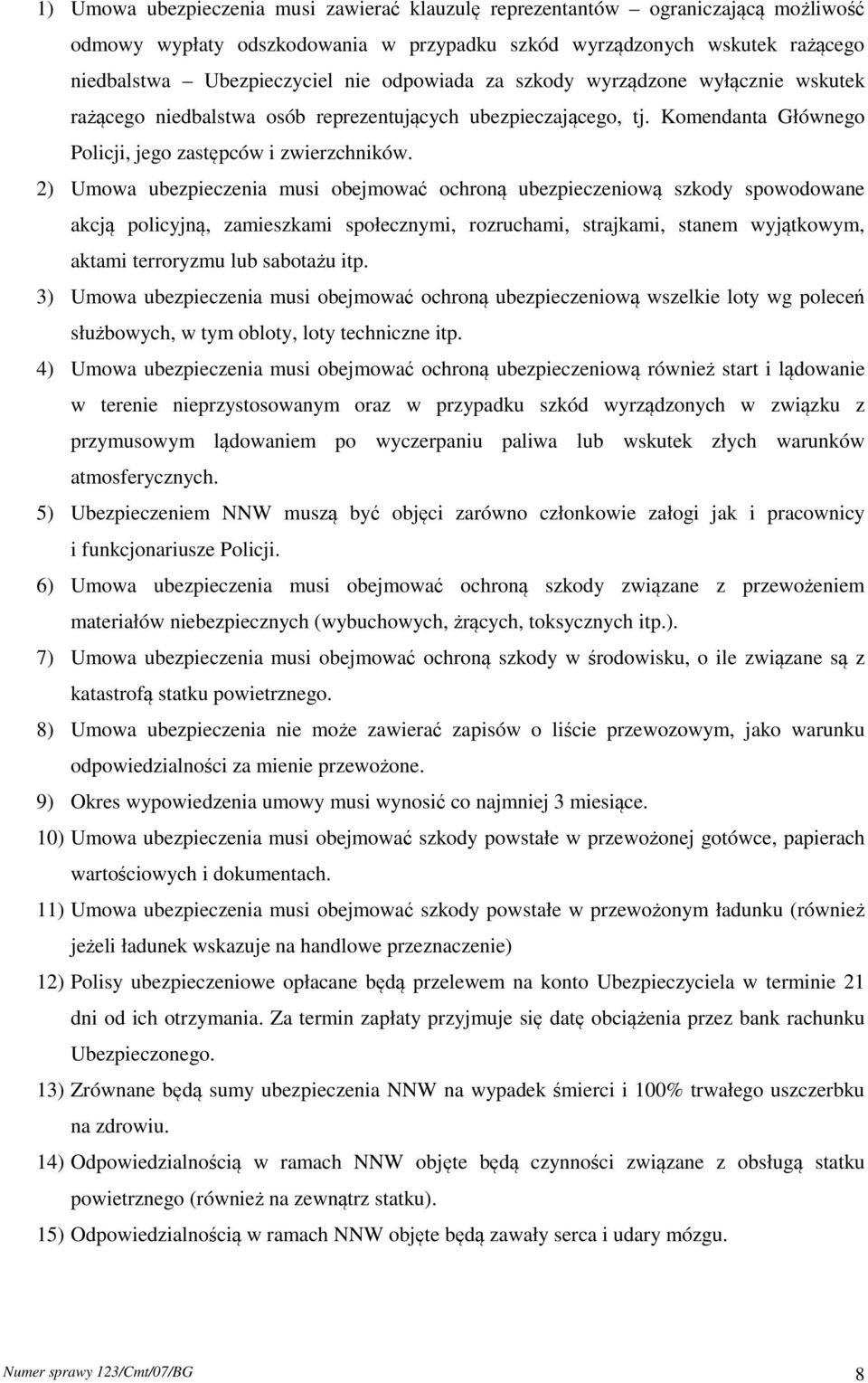 1) Umowa ubezpieczenia musi zawierać klauzulę reprezentantów – ograniczającą możliwość odmowy wypłaty odszkodowania w przypadku szkód wyrządzonych wskutek rażącego niedbalstwa – Ubezpieczyciel nie odpowiada za szkody wyrządzone wyłącznie wskutek rażącego niedbalstwa osób reprezentujących ubezpieczającego, tj. Komendanta Głównego Policji, jego zastępców i zwierzchników.

2) Umowa ubezpieczenia musi obejmować ochroną ubezpieczeniową szkody spowodowane akcją policyjną, zamieszkami społecznymi, rozruchami, strajkami, stanem wyjątkowym, aktami terroryzmu lub sabotażu itp.

3) Umowa ubezpieczenia musi obejmować ochroną ubezpieczeniową wszelkie loty wg poleceń służbowych, w tym obloty, loty techniczne itp.

4) Umowa ubezpieczenia musi obejmować ochroną ubezpieczeniową również start i lądowanie w terenie nieprzystosowanym oraz w przypadku szkód wyrządzonych w związku z przymusowym lądowaniem po wyczerpaniu paliwa lub wskutek złych warunków atmosferycznych.

5) Ubezpieczeniem NNW muszą być objęci zarówno członkowie załogi jak i pracownicy i funkcjonariusze Policji.

6) Umowa ubezpieczenia musi obejmować ochroną szkody związane z przewożeniem materiałów niebezpiecznych (wybuchowych, żrących, toksycznych itp.).

7) Umowa ubezpieczenia musi obejmować ochroną szkody w środowisku, o ile związane są z katastrofą statku powietrznego.

8) Umowa ubezpieczenia nie może zawierać zapisów o liście przewozowym, jako warunku odpowiedzialności za mienie przewożone.

9) Okres wypowiedzenia umowy musi wynosić co najmniej 3 miesiące.

10) Umowa ubezpieczenia musi obejmować szkody powstałe w przewożonej gotówce, papierach wartościowych i dokumentach.

11) Umowa ubezpieczenia musi obejmować szkody powstałe w przewożonym ładunku (również jeżeli ładunek wskazuje na handlowe przeznaczenie)

12) Polisy ubezpieczeniowe opłacane będą przelewem na konto Ubezpieczyciela w terminie 21 dni od ich otrzymania. Za termin zapłaty przyjmuje się datę obciążenia przez bank rachunku Ubezpieczonego.

13) Zrównane będą sumy ubezpieczenia NNW na wypadek śmierci i 100% trwałego uszczerbku na zdrowiu.

14) Odpowiedzialnością w ramach NNW objęte będą czynności związane z obsługą statku powietrznego (również na zewnątrz statku).

15) Odpowiedzialnością w ramach NNW objęte będą zawały serca i udary mózgu.

Numer sprawy 123/Cmt/07/BG

8